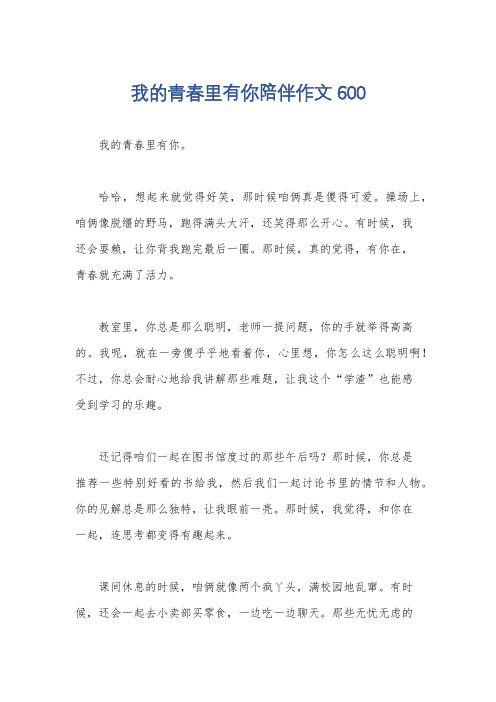 我的青春里有你陪伴作文 600

我的青春里有你。

哈哈，想起来就觉得好笑，那时候咱俩真是傻得可爱。操场上，咱俩像脱缰的野马，跑得满头大汗，还笑得那么开心。有时候，我还会耍赖，让你背我跑完最后一圈。那时候，真的觉得，有你在，青春就充满了活力。

教室里，你总是那么聪明，老师一提问题，你的手就举得高高的。我呢，就在一旁傻乎乎地看着你，心里想，你怎么这么聪明啊！不过，你总会耐心地给我讲解那些难题，让我这个“学渣”也能感受到学习的乐趣。

还记得咱们一起在图书馆度过的那些午后吗？那时候，你总是推荐一些特别好看的书给我，然后我们一起讨论书里的情节和人物。你的见解总是那么独特，让我眼前一亮。那时候，我觉得，和你在一起，连思考都变得有趣起来。

课间休息的时候，咱俩就像两个疯丫头，满校园地乱窜。有时候，还会一起去小卖部买零食，一边吃一边聊天。那些无忧无虑的